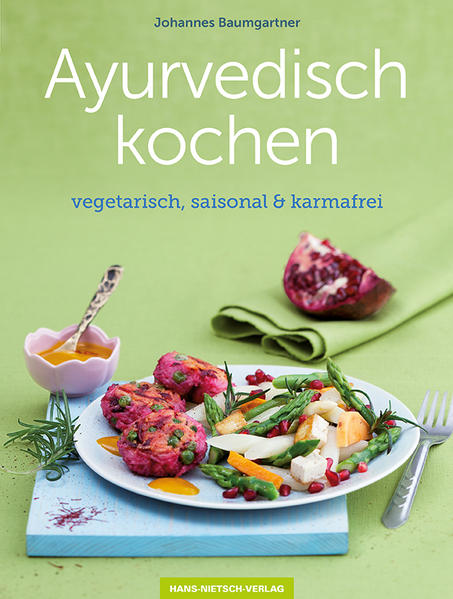 Johannes Baumgartner

Ayurvedisch kochen

vegetarisch, saisonal & karmafrei

HANS-NIETSCH-VERLAG